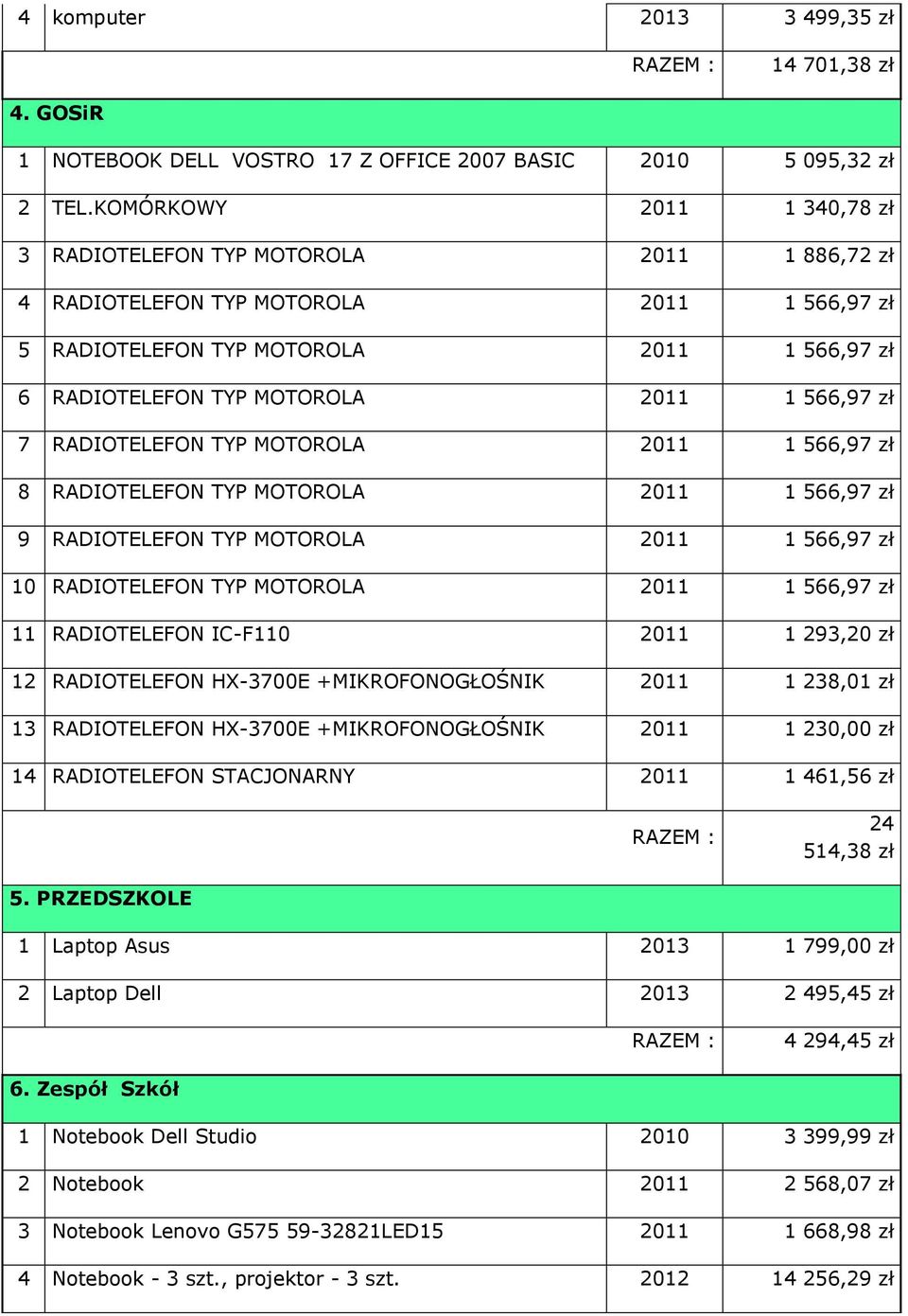 | 4 | komputer | 2013 | 3 499,35 zł |
|---|---|---|---|
| | | RAZEM : | 14 701,38 zł |
| **4. GOSiR** | | | |
| 1 | NOTEBOOK DELL VOSTRO 17 Z OFFICE 2007 BASIC | 2010 | 5 095,32 zł |
| 2 | TEL.KOMÓRKOWY | 2011 | 1 340,78 zł |
| 3 | RADIOTELEFON TYP MOTOROLA | 2011 | 1 886,72 zł |
| 4 | RADIOTELEFON TYP MOTOROLA | 2011 | 1 566,97 zł |
| 5 | RADIOTELEFON TYP MOTOROLA | 2011 | 1 566,97 zł |
| 6 | RADIOTELEFON TYP MOTOROLA | 2011 | 1 566,97 zł |
| 7 | RADIOTELEFON TYP MOTOROLA | 2011 | 1 566,97 zł |
| 8 | RADIOTELEFON TYP MOTOROLA | 2011 | 1 566,97 zł |
| 9 | RADIOTELEFON TYP MOTOROLA | 2011 | 1 566,97 zł |
| 10 | RADIOTELEFON TYP MOTOROLA | 2011 | 1 566,97 zł |
| 11 | RADIOTELEFON IC-F110 | 2011 | 1 293,20 zł |
| 12 | RADIOTELEFON HX-3700E +MIKROFONOGŁOŚNIK | 2011 | 1 238,01 zł |
| 13 | RADIOTELEFON HX-3700E +MIKROFONOGŁOŚNIK | 2011 | 1 230,00 zł |
| 14 | RADIOTELEFON STACJONARNY | 2011 | 1 461,56 zł |
| | | RAZEM : | 24 514,38 zł |
| **5. PRZEDSZKOLE** | | | |
| 1 | Laptop Asus | 2013 | 1 799,00 zł |
| 2 | Laptop Dell | 2013 | 2 495,45 zł |
| | | RAZEM : | 4 294,45 zł |
| **6. Zespół Szkół** | | | |
| 1 | Notebook Dell Studio | 2010 | 3 399,99 zł |
| 2 | Notebook | 2011 | 2 568,07 zł |
| 3 | Notebook Lenovo G575 59-32821LED15 | 2011 | 1 668,98 zł |
| 4 | Notebook - 3 szt., projektor - 3 szt. | 2012 | 14 256,29 zł |